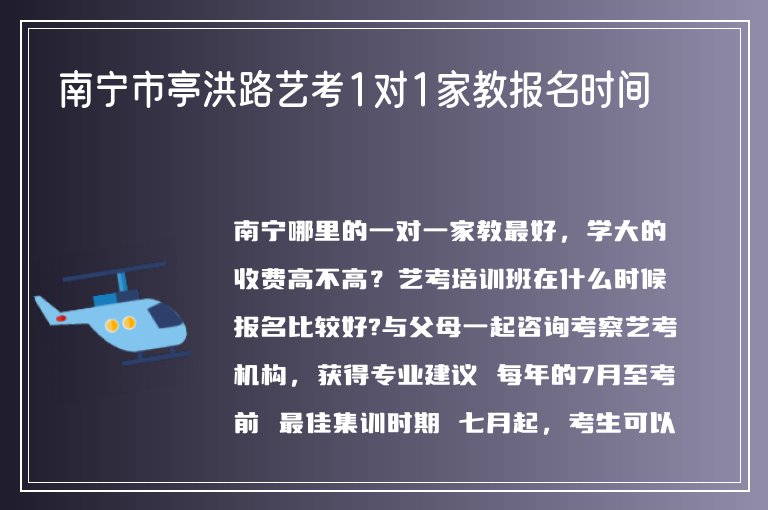 南宁市亭洪路艺考1对1家教报名时间

南宁哪里的一对一家教最好，学大的收费高不高？艺考培训班在什么时候报名比较好?与父母一起咨询考察艺考机构，获得专业建议 每年的7月至考前 最佳集训时期 七月起，考生可以